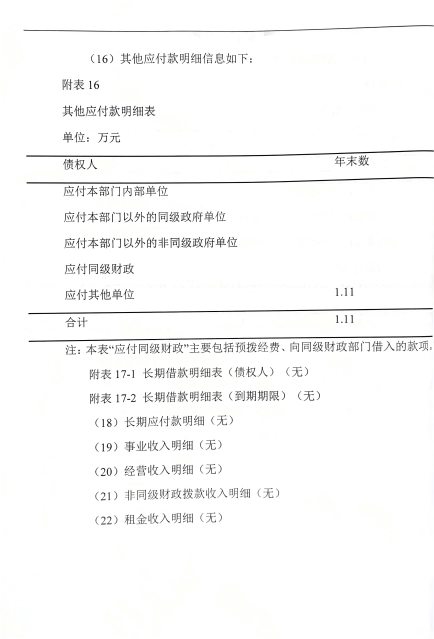 （16）其他应付款明细信息如下：

附表 16

其他应付款明细表

单位：万元

| 债权人 | 年末数 |
|---|---|
| 应付本部门内部单位 | |
| 应付本部门以外的同级政府单位 | |
| 应付本部门以外的非同级政府单位 | |
| 应付同级财政 | |
| 应付其他单位 | 1.11 |
| 合计 | 1.11 |

注：本表“应付同级财政”主要包括预拨经费、向同级财政部门借入的款项。

附表 17-1 长期借款明细表（债权人）（无）

附表 17-2 长期借款明细表（到期期限）（无）

（18）长期应付款明细（无）

（19）事业收入明细（无）

（20）经营收入明细（无）

（21）非同级财政拨款收入明细（无）

（22）租金收入明细（无）